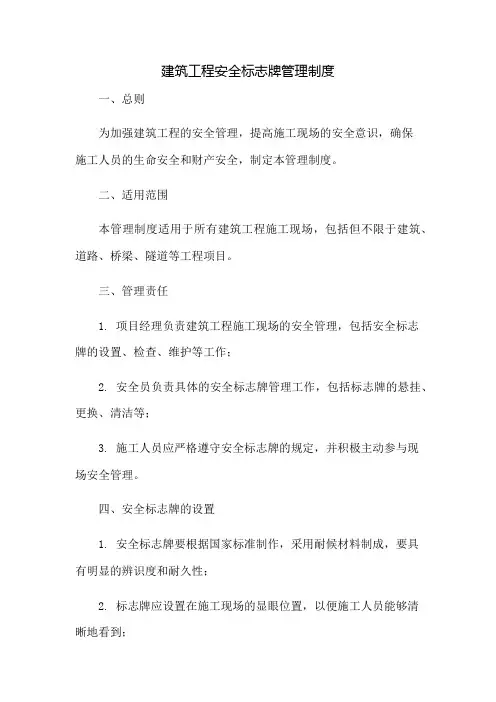 建筑工程安全标志牌管理制度

一、总则

为加强建筑工程的安全管理，提高施工现场的安全意识，确保施工人员的生命安全和财产安全，制定本管理制度。

二、适用范围

本管理制度适用于所有建筑工程施工现场，包括但不限于建筑、道路、桥梁、隧道等工程项目。

三、管理责任

1. 项目经理负责建筑工程施工现场的安全管理，包括安全标志牌的设置、检查、维护等工作；

2. 安全员负责具体的安全标志牌管理工作，包括标志牌的悬挂、更换、清洁等；

3. 施工人员应严格遵守安全标志牌的规定，并积极主动参与现场安全管理。

四、安全标志牌的设置

1. 安全标志牌要根据国家标准制作，采用耐候材料制成，要具有明显的辨识度和耐久性；

2. 标志牌应设置在施工现场的显眼位置，以便施工人员能够清晰地看到；